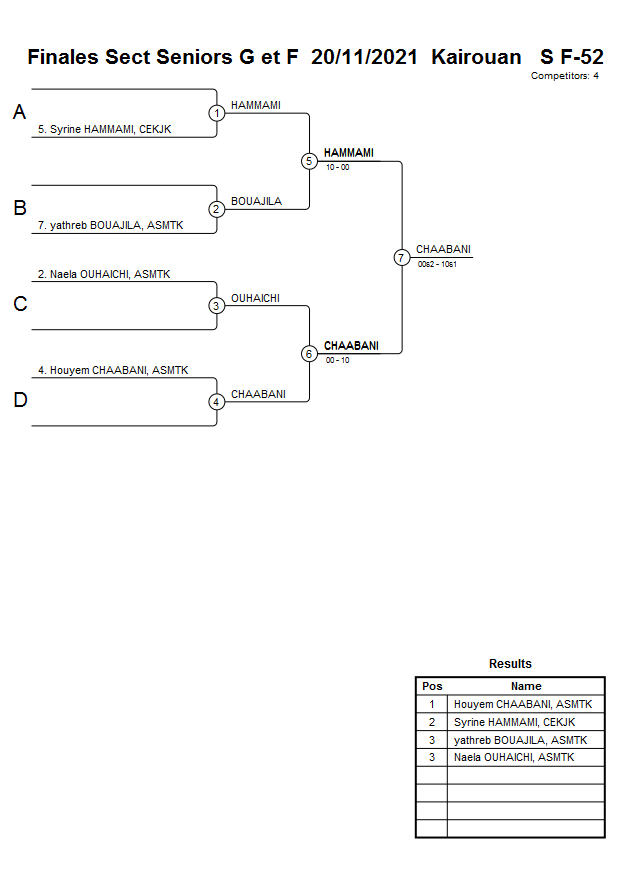 Finales Sect Seniors G et F 20/11/2021 Kairouan S F-52

Competitors: 4

A

5. Syrine HAMMAMI, CEKJK

1 HAMMAMI

B

7. yathreb BOUAJILA, ASMTK

2 BOUAJILA

5 HAMMAMI
10 - 00

C

2. Naela OUHAICHI, ASMTK

3 OUHAICHI

D

4. Houyem CHAABANI, ASMTK

4 CHAABANI

6 CHAABANI
00 - 10

7 CHAABANI
00s2 - 10s1

Results

| Pos | Name |
|---|---|
| 1 | Houyem CHAABANI, ASMTK |
| 2 | Syrine HAMMAMI, CEKJK |
| 3 | yathreb BOUAJILA, ASMTK |
| 3 | Naela OUHAICHI, ASMTK |
| | |
| | |
| | |
| | |